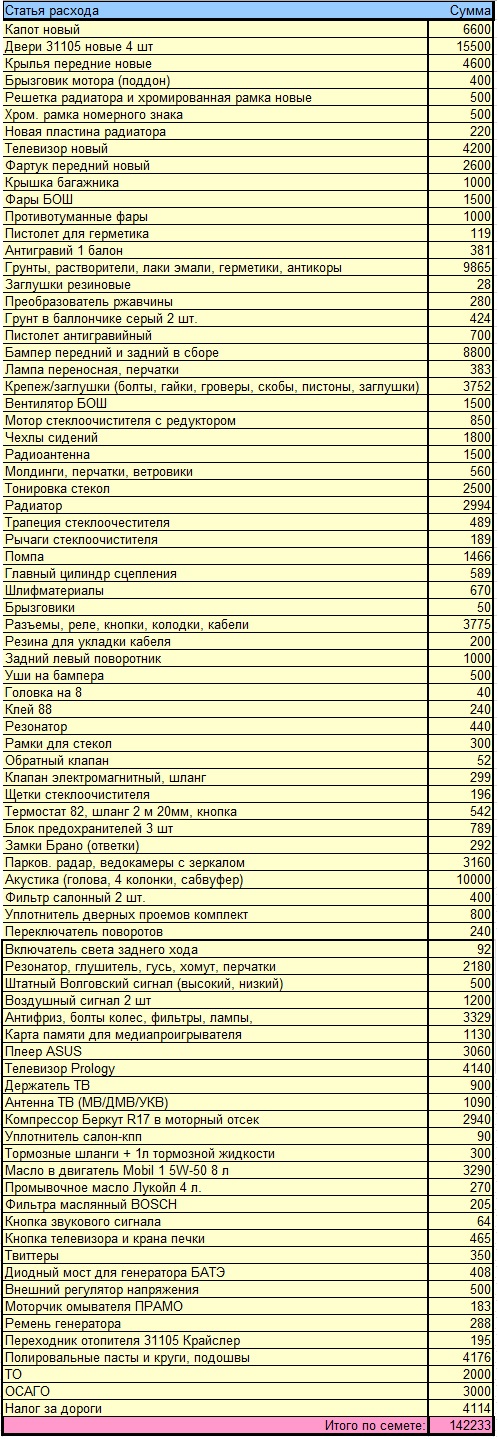 | Статья расхода | Сумма |
|---|---|
| Капот новый | 6600 |
| Двери 31105 новые 4 шт | 15500 |
| Крылья передние новые | 4600 |
| Брызговик мотора (поддон) | 400 |
| Решетка радиатора и хромированная рамка новые | 500 |
| Хром. рамка номерного знака | 500 |
| Новая пластина радиатора | 220 |
| Телевизор новый | 4200 |
| Фартук передний новый | 2600 |
| Крышка багажника | 1000 |
| Фары БОШ | 1500 |
| Противотуманные фары | 1000 |
| Пистолет для герметика | 119 |
| Антигравий 1 балон | 381 |
| Грунты, растворители, лаки эмали, герметики, антикоры | 9865 |
| Заглушки резиновые | 28 |
| Преобразователь ржавчины | 280 |
| Грунт в баллончике серый 2 шт. | 424 |
| Пистолет антигравийный | 700 |
| Бампер передний и задний в сборе | 8800 |
| Лампа переносная, перчатки | 383 |
| Крепеж/заглушки (болты, гайки, гроверы, скобы, пистоны, заглушки) | 3752 |
| Вентилятор БОШ | 1500 |
| Мотор стеклоочистителя с редуктором | 850 |
| Чехлы сидений | 1800 |
| Радиоантенна | 1500 |
| Молдинги, перчатки, ветровики | 560 |
| Тонировка стекол | 2500 |
| Радиатор | 2994 |
| Трапеция стеклоочистителя | 489 |
| Рычаги стеклоочистителя | 189 |
| Помпа | 1466 |
| Главный цилиндр сцепления | 589 |
| Шлифматериалы | 670 |
| Брызговики | 50 |
| Разъемы, реле, кнопки, колодки, кабели | 3775 |
| Резина для укладки кабеля | 200 |
| Задний левый поворотник | 1000 |
| Уши на бампера | 500 |
| Головка на 8 | 40 |
| Клей 88 | 240 |
| Резонатор | 440 |
| Рамки для стекол | 300 |
| Обратный клапан | 52 |
| Клапан электромагнитный, шланг | 299 |
| Щетки стеклоочистителя | 196 |
| Термостат 82, шланг 2 м 20мм, кнопка | 542 |
| Блок предохранителей 3 шт | 789 |
| Замки Брано (ответки) | 292 |
| Парков. радар, ведокамеры с зеркалом | 3160 |
| Акустика (голова, 4 колонки, сабвуфер) | 10000 |
| Фильтр салонный 2 шт. | 400 |
| Уплотнитель дверных проемов комплект | 800 |
| Переключатель поворотов | 240 |
| Включатель света заднего хода | 92 |
| Резонатор, глушитель, гусь, хомут, перчатки | 2180 |
| Штатный Волговский сигнал (высокий, низкий) | 500 |
| Воздушный сигнал 2 шт | 1200 |
| Антифриз, болты колес, фильтры, лампы, | 3329 |
| Карта памяти для медиапроигрывателя | 1130 |
| Плеер ASUS | 3060 |
| Телевизор Prology | 4140 |
| Держатель ТВ | 900 |
| Антенна ТВ (МВ/ДМВ/УКВ) | 1090 |
| Компрессор Беркут R17 в моторный отсек | 2940 |
| Уплотнитель салон-кпп | 90 |
| Тормозные шланги + 1л тормозной жидкости | 300 |
| Масло в двигатель Mobil 1 5W-50 8 л | 3290 |
| Промывочное масло Лукойл 4 л. | 270 |
| Фильтра маслянный BOSCH | 205 |
| Кнопка звукового сигнала | 64 |
| Кнопка телевизора и крана печки | 465 |
| Твиттеры | 350 |
| Диодный мост для генератора БАТЭ | 408 |
| Внешний регулятор напряжения | 500 |
| Моторчик омывателя ПРАМО | 183 |
| Ремень генератора | 288 |
| Переходник отопителя 31105 Крайслер | 195 |
| Полировальные пасты и круги, подошвы | 4176 |
| ТО | 2000 |
| ОСАГО | 3000 |
| Налог за дороги | 4114 |
| Итого по семете: | 142233 |